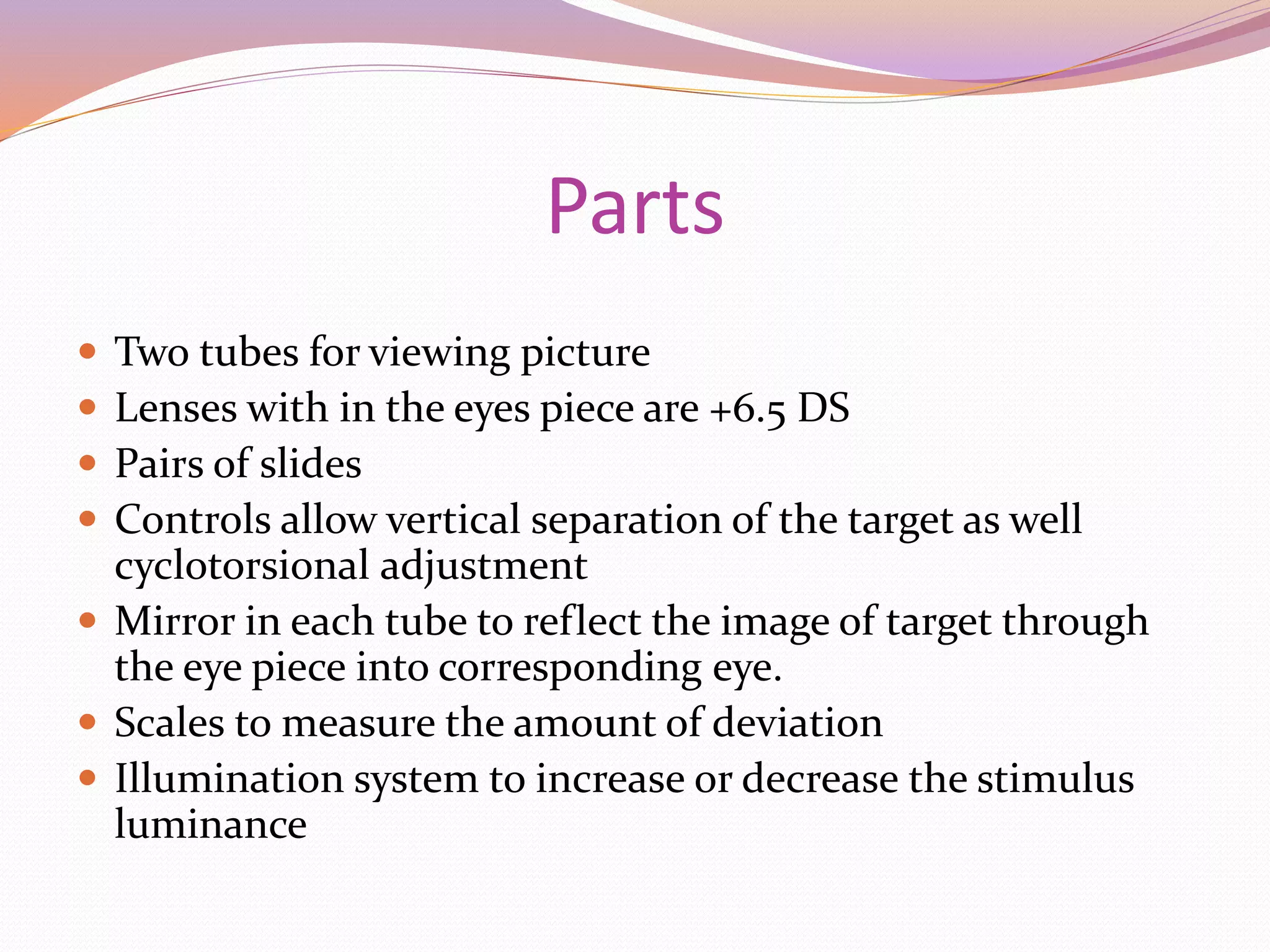 Parts

• Two tubes for viewing picture
• Lenses with in the eyes piece are +6.5 DS
• Pairs of slides
• Controls allow vertical separation of the target as well cyclotorsional adjustment
• Mirror in each tube to reflect the image of target through the eye piece into corresponding eye.
• Scales to measure the amount of deviation
• Illumination system to increase or decrease the stimulus luminance